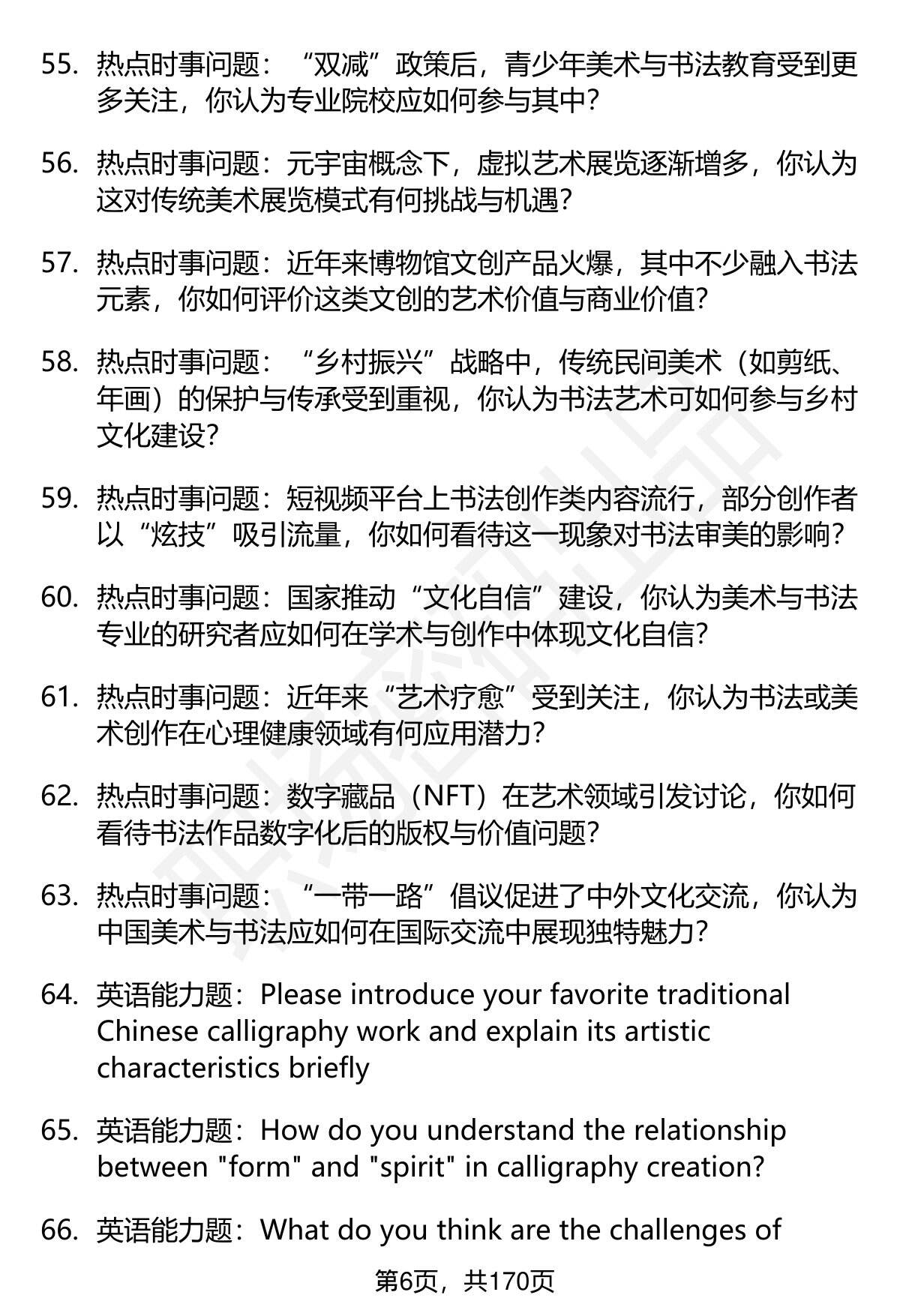 55. 热点时事问题：“双减”政策后，青少年美术与书法教育受到更多关注，你认为专业院校应如何参与其中？

56. 热点时事问题：元宇宙概念下，虚拟艺术展览逐渐增多，你认为这对传统美术展览模式有何挑战与机遇？

57. 热点时事问题：近年来博物馆文创产品火爆，其中不少融入书法元素，你如何评价这类文创的艺术价值与商业价值？

58. 热点时事问题：“乡村振兴”战略中，传统民间美术（如剪纸、年画）的保护与传承受到重视，你认为书法艺术可如何参与乡村文化建设？

59. 热点时事问题：短视频平台上书法创作类内容流行，部分创作者以“炫技”吸引流量，你如何看待这一现象对书法审美的影响？

60. 热点时事问题：国家推动“文化自信”建设，你认为美术与书法专业的研究者应如何在学术与创作中体现文化自信？

61. 热点时事问题：近年来“艺术疗愈”受到关注，你认为书法或美术创作在心理健康领域有何应用潜力？

62. 热点时事问题：数字藏品（NFT）在艺术领域引发讨论，你如何看待书法作品数字化后的版权与价值问题？

63. 热点时事问题：“一带一路”倡议促进了中外文化交流，你认为中国美术与书法应如何在国际交流中展现独特魅力？

64. 英语能力题：Please introduce your favorite traditional Chinese calligraphy work and explain its artistic characteristics briefly

65. 英语能力题：How do you understand the relationship between "form" and "spirit" in calligraphy creation?

66. 英语能力题：What do you think are the challenges of

第6页，共170页